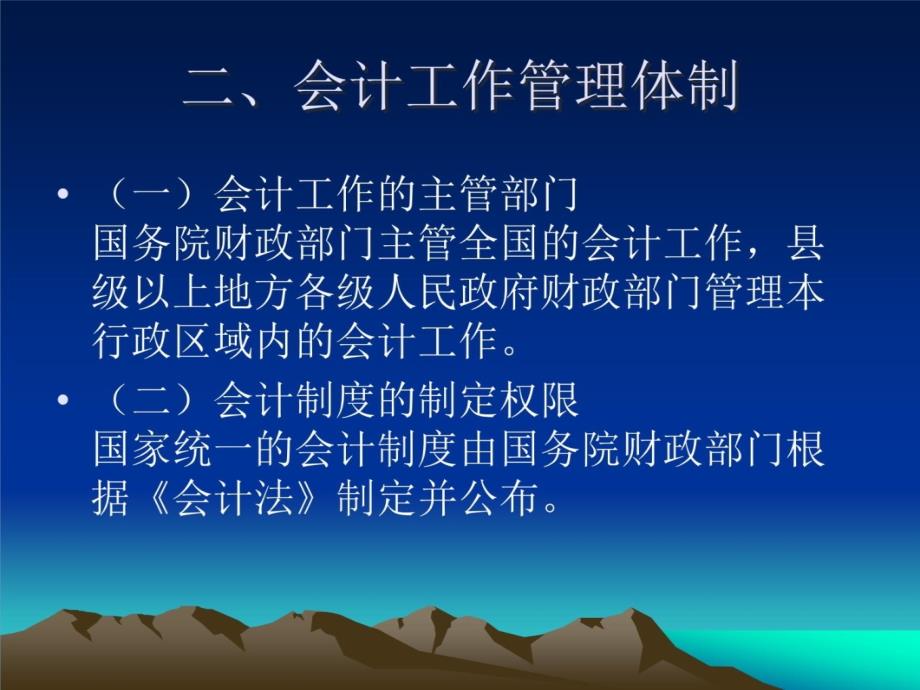 二、会计工作管理体制

• （一）会计工作的主管部门
国务院财政部门主管全国的会计工作，县级以上地方各级人民政府财政部门管理本行政区域内的会计工作。

• （二）会计制度的制定权限
国家统一的会计制度由国务院财政部门根据《会计法》制定并公布。